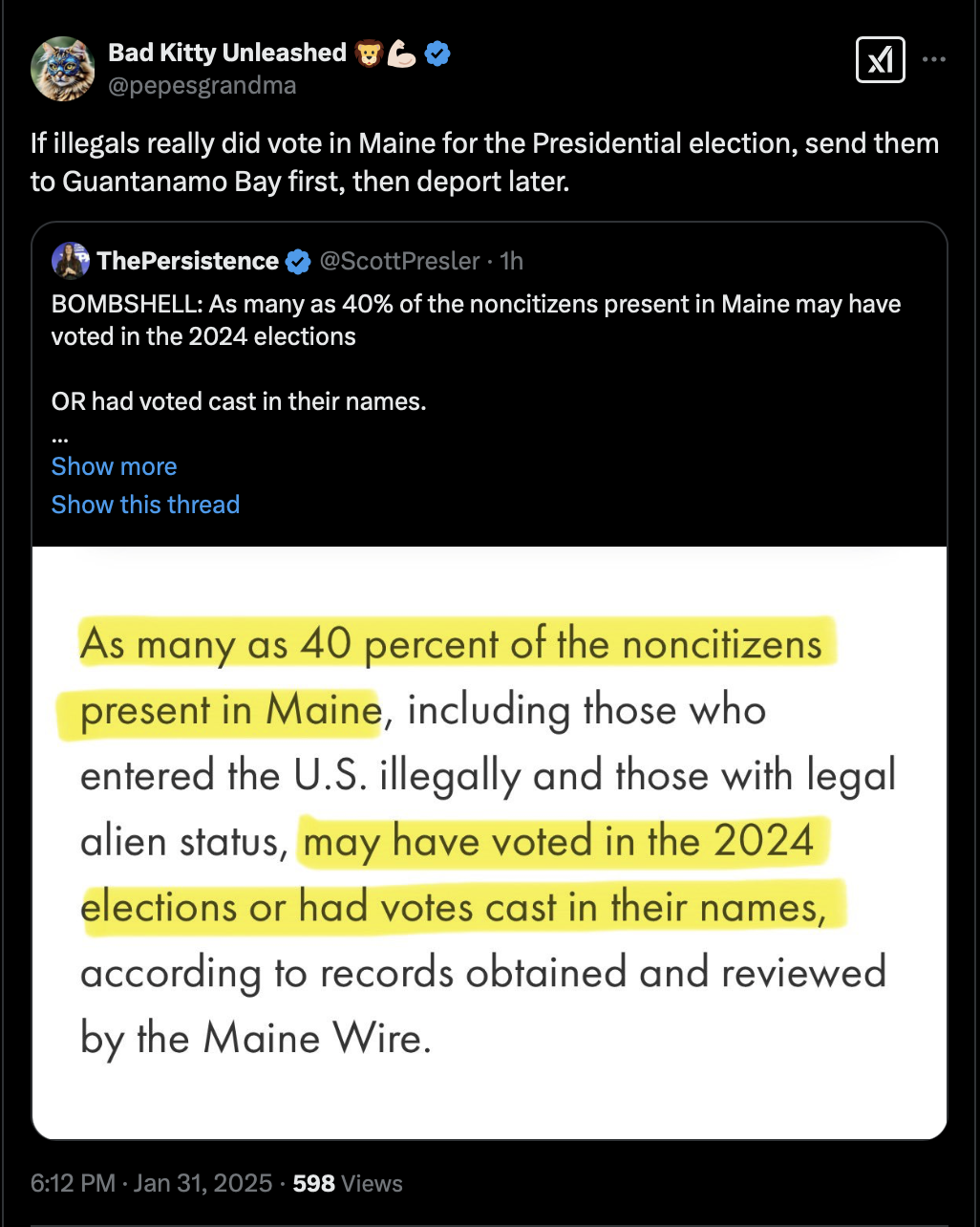 Bad Kitty Unleashed 🦁💪
@pepesgrandma

If illegals really did vote in Maine for the Presidential election, send them to Guantanamo Bay first, then deport later.

ThePersistence @ScottPresler · 1h
BOMBSHELL: As many as 40% of the noncitizens present in Maine may have voted in the 2024 elections

OR had voted cast in their names.
...
Show more
Show this thread

As many as 40 percent of the noncitizens present in Maine, including those who entered the U.S. illegally and those with legal alien status, may have voted in the 2024 elections or had votes cast in their names, according to records obtained and reviewed by the Maine Wire.

6:12 PM · Jan 31, 2025 · 598 Views